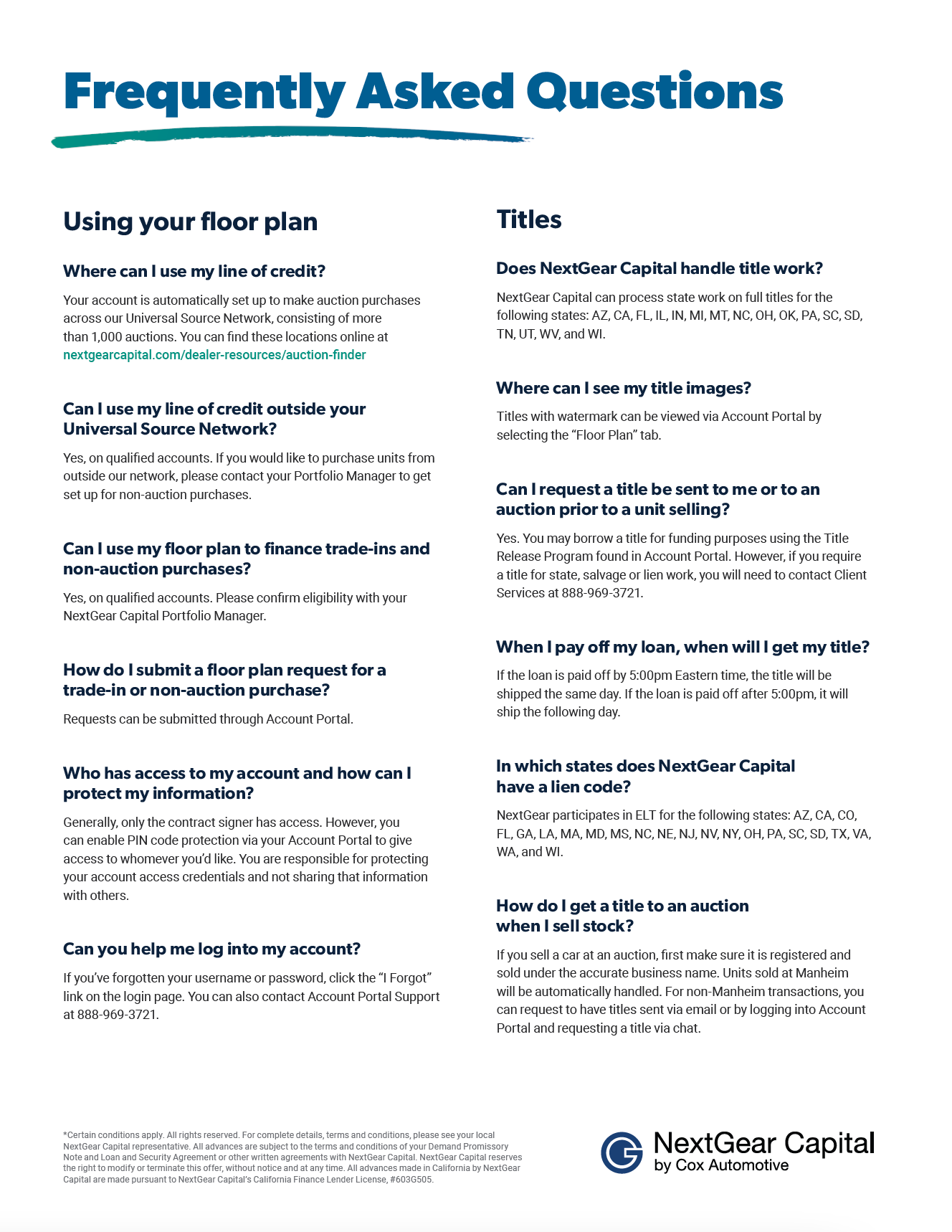 Frequently Asked Questions

Using your floor plan

Where can I use my line of credit?

Your account is automatically set up to make auction purchases across our Universal Source Network, consisting of more than 1,000 auctions. You can find these locations online at nextgearcapital.com/dealer-resources/auction-finder

Can I use my line of credit outside your Universal Source Network?

Yes, on qualified accounts. If you would like to purchase units from outside our network, please contact your Portfolio Manager to get set up for non-auction purchases.

Can I use my floor plan to finance trade-ins and non-auction purchases?

Yes, on qualified accounts. Please confirm eligibility with your NextGear Capital Portfolio Manager.

How do I submit a floor plan request for a trade-in or non-auction purchase?

Requests can be submitted through Account Portal.

Who has access to my account and how can I protect my information?

Generally, only the contract signer has access. However, you can enable PIN code protection via your Account Portal to give access to whomever you'd like. You are responsible for protecting your account access credentials and not sharing that information with others.

Can you help me log into my account?

If you've forgotten your username or password, click the "I Forgot" link on the login page. You can also contact Account Portal Support at 888-969-3721.

Titles

Does NextGear Capital handle title work?

NextGear Capital can process state work on full titles for the following states: AZ, CA, FL, IL, IN, MI, MT, NC, OH, OK, PA, SC, SD, TN, UT, WV, and WI.

Where can I see my title images?

Titles with watermark can be viewed via Account Portal by selecting the "Floor Plan" tab.

Can I request a title be sent to me or to an auction prior to a unit selling?

Yes. You may borrow a title for funding purposes using the Title Release Program found in Account Portal. However, if you require a title for state, salvage or lien work, you will need to contact Client Services at 888-969-3721.

When I pay off my loan, when will I get my title?

If the loan is paid off by 5:00pm Eastern time, the title will be shipped the same day. If the loan is paid off after 5:00pm, it will ship the following day.

In which states does NextGear Capital have a lien code?

NextGear participates in ELT for the following states: AZ, CA, CO, FL, GA, LA, MA, MD, MS, NC, NE, NJ, NV, NY, OH, PA, SC, SD, TX, VA, WA, and WI.

How do I get a title to an auction when I sell stock?

If you sell a car at an auction, first make sure it is registered and sold under the accurate business name. Units sold at Manheim will be automatically handled. For non-Manheim transactions, you can request to have titles sent via email or by logging into Account Portal and requesting a title via chat.

*Certain conditions apply. All rights reserved. For complete details, terms and conditions, please see your local NextGear Capital representative. All advances are subject to the terms and conditions of your Demand Promissory Note and Loan and Security Agreement or other written agreements with NextGear Capital. NextGear Capital reserves the right to modify or terminate this offer, without notice and at any time. All advances made in California by NextGear Capital are made pursuant to NextGear Capital's California Finance Lender License, #603G505.

NextGear Capital
by Cox Automotive